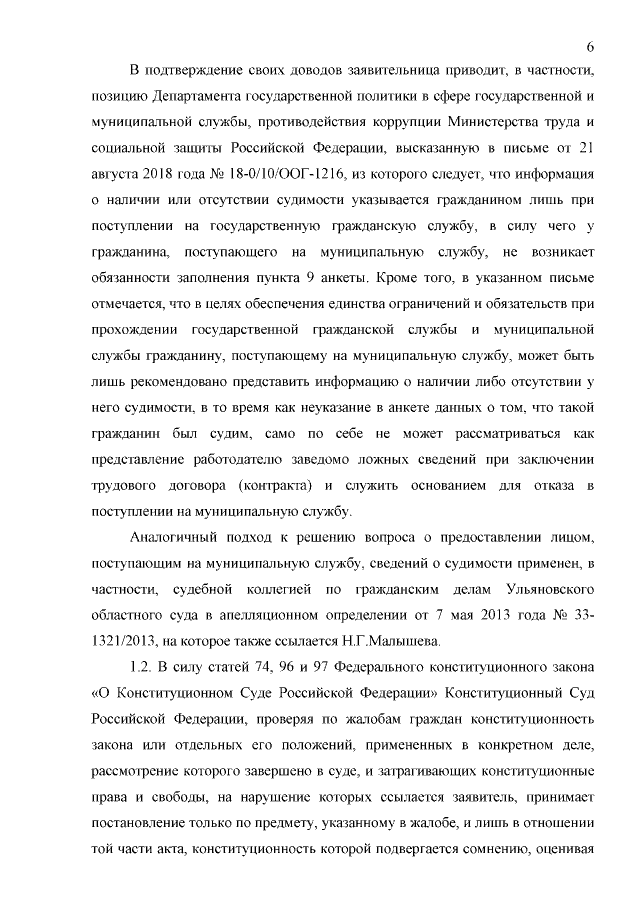 6

В подтверждение своих доводов заявительница приводит, в частности, позицию Департамента государственной политики в сфере государственной и муниципальной службы, противодействия коррупции Министерства труда и социальной защиты Российской Федерации, высказанную в письме от 21 августа 2018 года № 18-0/10/ООГ-1216, из которого следует, что информация о наличии или отсутствии судимости указывается гражданином лишь при поступлении на государственную гражданскую службу, в силу чего у гражданина, поступающего на муниципальную службу, не возникает обязанности заполнения пункта 9 анкеты. Кроме того, в указанном письме отмечается, что в целях обеспечения единства ограничений и обязательств при прохождении государственной гражданской службы и муниципальной службы гражданину, поступающему на муниципальную службу, может быть лишь рекомендовано представить информацию о наличии либо отсутствии у него судимости, в то время как неуказание в анкете данных о том, что такой гражданин был судим, само по себе не может рассматриваться как представление работодателю заведомо ложных сведений при заключении трудового договора (контракта) и служить основанием для отказа в поступлении на муниципальную службу.

Аналогичный подход к решению вопроса о предоставлении лицом, поступающим на муниципальную службу, сведений о судимости применен, в частности, судебной коллегией по гражданским делам Ульяновского областного суда в апелляционном определении от 7 мая 2013 года № 33-1321/2013, на которое также ссылается Н.Г.Малышева.

1.2. В силу статей 74, 96 и 97 Федерального конституционного закона «О Конституционном Суде Российской Федерации» Конституционный Суд Российской Федерации, проверяя по жалобам граждан конституционность закона или отдельных его положений, примененных в конкретном деле, рассмотрение которого завершено в суде, и затрагивающих конституционные права и свободы, на нарушение которых ссылается заявитель, принимает постановление только по предмету, указанному в жалобе, и лишь в отношении той части акта, конституционность которой подвергается сомнению, оценивая